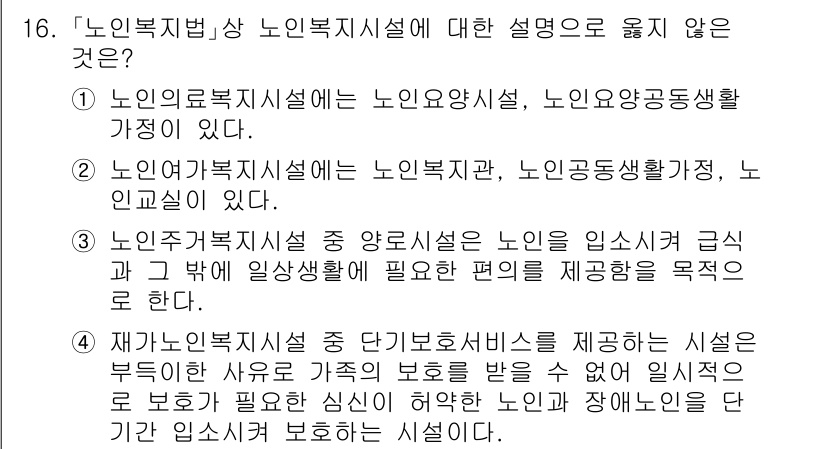 16. 「노인복지법」상 노인복지시설에 대한 설명으로 옳지 않은 것은?

① 노인의료복지시설에는 노인요양시설, 노인요양공동생활가정이 있다.

② 노인여가복지시설에는 노인복지관, 노인공동생활가정, 노인교실이 있다.

③ 노인주거복지시설 중 양로시설은 노인을 입소시켜 급식과 그 밖에 일상생활에 필요한 편의를 제공함을 목적으로 한다.

④ 재가노인복지시설 중 단기보호서비스를 제공하는 시설은 부득이한 사유로 가족의 보호를 받을 수 없어 일시적으로 보호가 필요한 심신이 허약한 노인과 장애노인을 단기간 입소시켜 보호하는 시설이다.